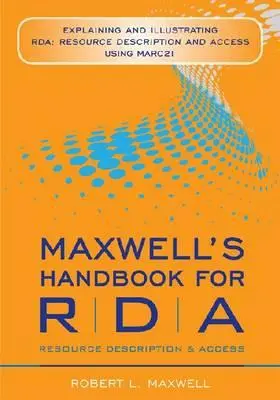 EXPLAINING AND ILLUSTRATING RDA: RESOURCE DESCRIPTION AND ACCESS USING MARC21

MAXWELL'S HANDBOOK FOR
R | D | A
RESOURCE DESCRIPTION & ACCESS

ROBERT L. MAXWELL